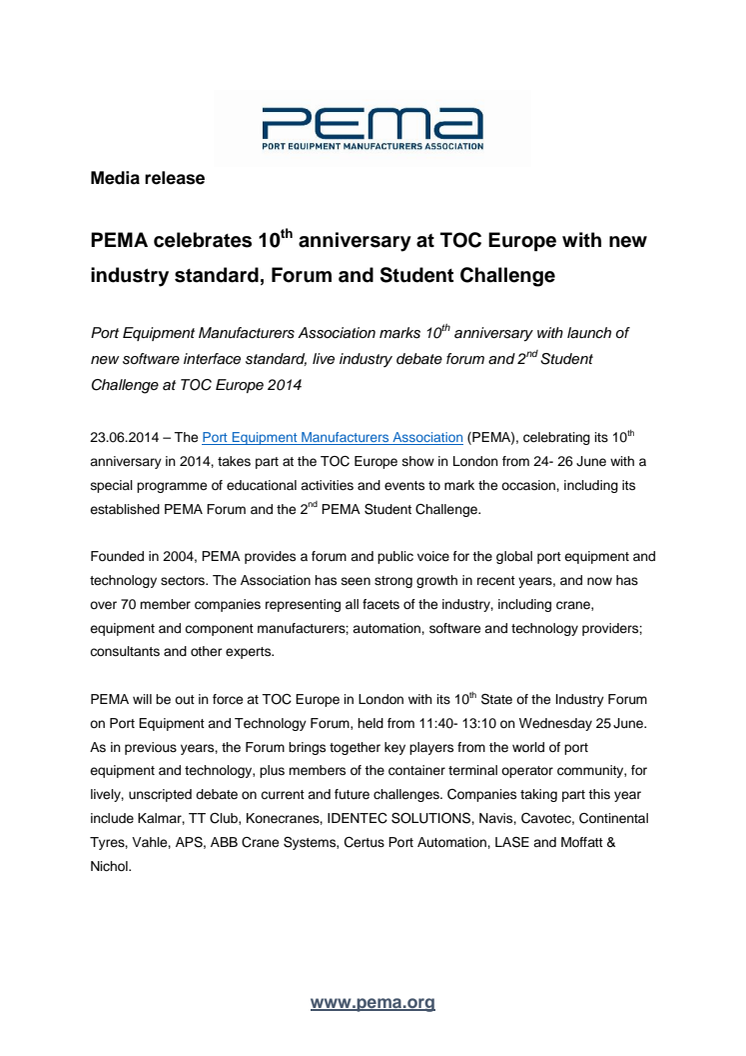 PEMA
PORT EQUIPMENT MANUFACTURERS ASSOCIATION

Media release

PEMA celebrates 10$^{th}$ anniversary at TOC Europe with new industry standard, Forum and Student Challenge

Port Equipment Manufacturers Association marks 10$^{th}$ anniversary with launch of new software interface standard, live industry debate forum and 2$^{nd}$ Student Challenge at TOC Europe 2014

23.06.2014 – The Port Equipment Manufacturers Association (PEMA), celebrating its 10$^{th}$ anniversary in 2014, takes part at the TOC Europe show in London from 24- 26 June with a special programme of educational activities and events to mark the occasion, including its established PEMA Forum and the 2$^{nd}$ PEMA Student Challenge.

Founded in 2004, PEMA provides a forum and public voice for the global port equipment and technology sectors. The Association has seen strong growth in recent years, and now has over 70 member companies representing all facets of the industry, including crane, equipment and component manufacturers; automation, software and technology providers; consultants and other experts.

PEMA will be out in force at TOC Europe in London with its 10$^{th}$ State of the Industry Forum on Port Equipment and Technology Forum, held from 11:40- 13:10 on Wednesday 25 June. As in previous years, the Forum brings together key players from the world of port equipment and technology, plus members of the container terminal operator community, for lively, unscripted debate on current and future challenges. Companies taking part this year include Kalmar, TT Club, Konecranes, IDENTEC SOLUTIONS, Navis, Cavotec, Continental Tyres, Vahle, APS, ABB Crane Systems, Certus Port Automation, LASE and Moffatt & Nichol.

www.pema.org